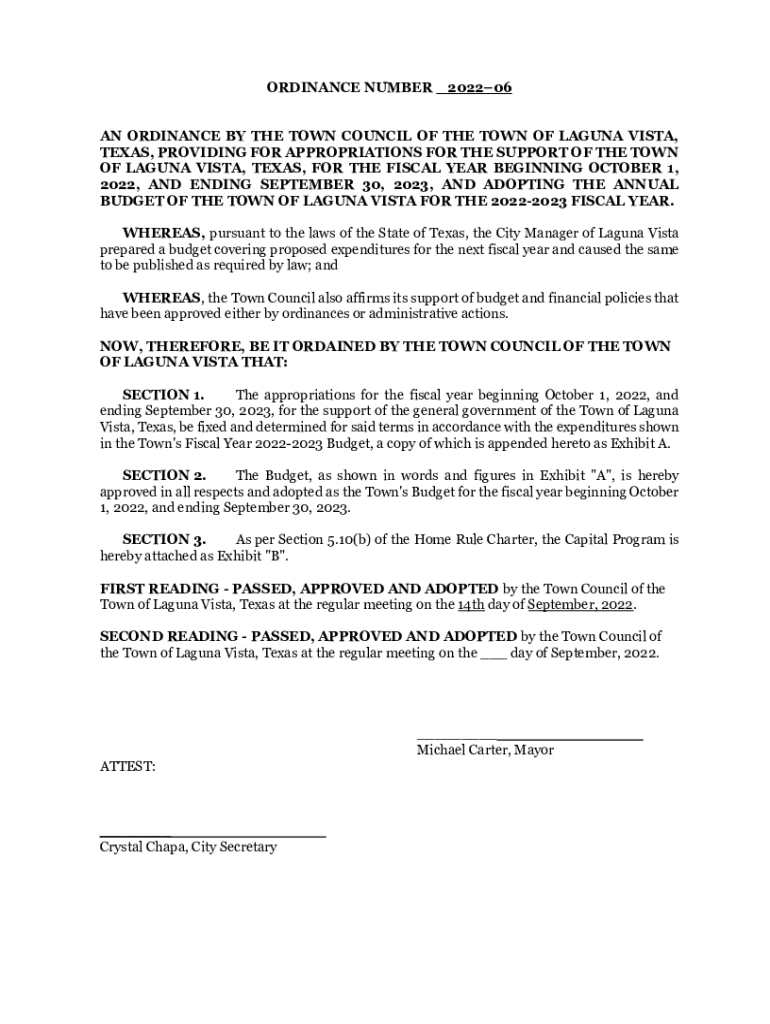 ORDINANCE NUMBER 2022–06

AN ORDINANCE BY THE TOWN COUNCIL OF THE TOWN OF LAGUNA VISTA, TEXAS, PROVIDING FOR APPROPRIATIONS FOR THE SUPPORT OF THE TOWN OF LAGUNA VISTA, TEXAS, FOR THE FISCAL YEAR BEGINNING OCTOBER 1, 2022, AND ENDING SEPTEMBER 30, 2023, AND ADOPTING THE ANNUAL BUDGET OF THE TOWN OF LAGUNA VISTA FOR THE 2022-2023 FISCAL YEAR.

WHEREAS, pursuant to the laws of the State of Texas, the City Manager of Laguna Vista prepared a budget covering proposed expenditures for the next fiscal year and caused the same to be published as required by law; and

WHEREAS, the Town Council also affirms its support of budget and financial policies that have been approved either by ordinances or administrative actions.

NOW, THEREFORE, BE IT ORDAINED BY THE TOWN COUNCIL OF THE TOWN OF LAGUNA VISTA THAT:

SECTION 1. The appropriations for the fiscal year beginning October 1, 2022, and ending September 30, 2023, for the support of the general government of the Town of Laguna Vista, Texas, be fixed and determined for said terms in accordance with the expenditures shown in the Town's Fiscal Year 2022-2023 Budget, a copy of which is appended hereto as Exhibit A.

SECTION 2. The Budget, as shown in words and figures in Exhibit "A", is hereby approved in all respects and adopted as the Town's Budget for the fiscal year beginning October 1, 2022, and ending September 30, 2023.

SECTION 3. As per Section 5.10(b) of the Home Rule Charter, the Capital Program is hereby attached as Exhibit "B".

FIRST READING - PASSED, APPROVED AND ADOPTED by the Town Council of the Town of Laguna Vista, Texas at the regular meeting on the 14th day of September, 2022.

SECOND READING - PASSED, APPROVED AND ADOPTED by the Town Council of the Town of Laguna Vista, Texas at the regular meeting on the ___ day of September, 2022.

Michael Carter, Mayor

ATTEST:

Crystal Chapa, City Secretary